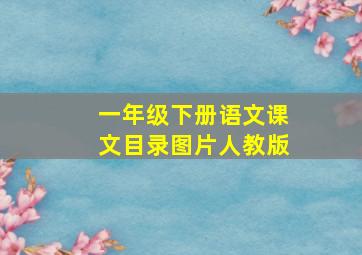 一年级下册语文课文目录图片人教版